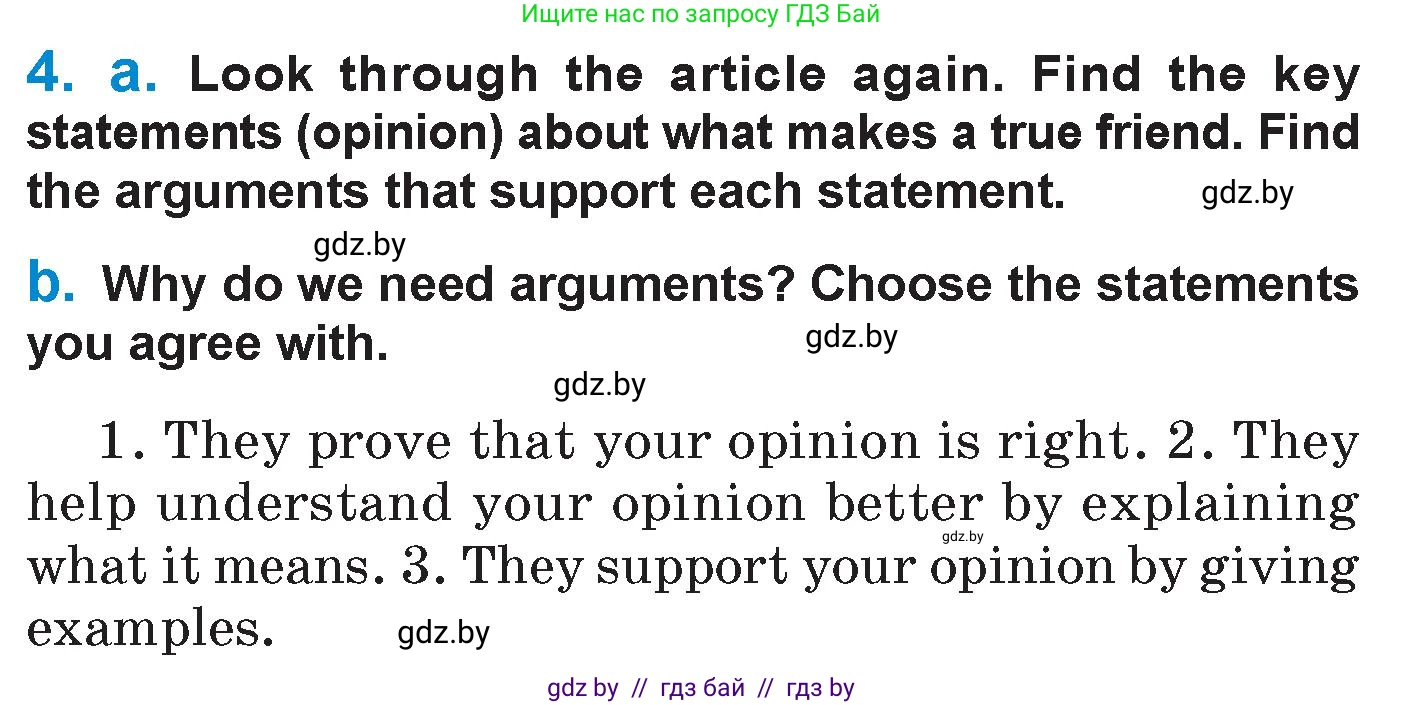 Ищите нас по запросу ГДЗ Бай

4. a. Look through the article again. Find the key statements (opinion) about what makes a true friend. Find the arguments that support each statement. gdz.by

gdz.by

b. Why do we need arguments? Choose the statements you agree with. gdz.by

gdz.by

1. They prove that your opinion is right. 2. They help understand your opinion better by explaining what it means. 3. They support your opinion by giving examples. gdz.by

gdz.by

gdz by // гдз бай // гдз by